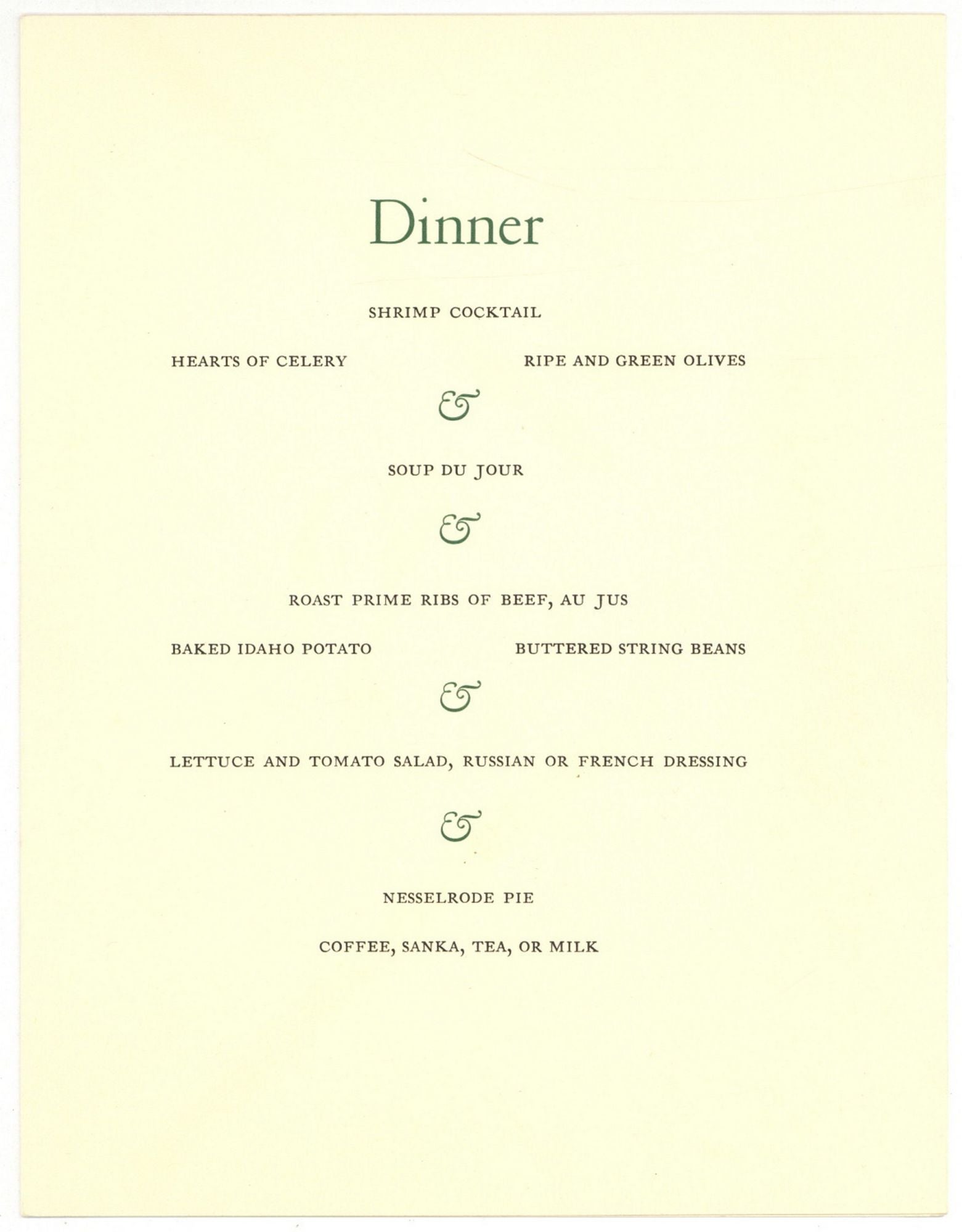 Dinner

SHRIMP COCKTAIL

HEARTS OF CELERY

RIPE AND GREEN OLIVES

&

SOUP DU JOUR

&

ROAST PRIME RIBS OF BEEF, AU JUS

BAKED IDAHO POTATO

BUTTERED STRING BEANS

&

LETTUCE AND TOMATO SALAD, RUSSIAN OR FRENCH DRESSING

&

NESSELRODE PIE

COFFEE, SANKA, TEA, OR MILK